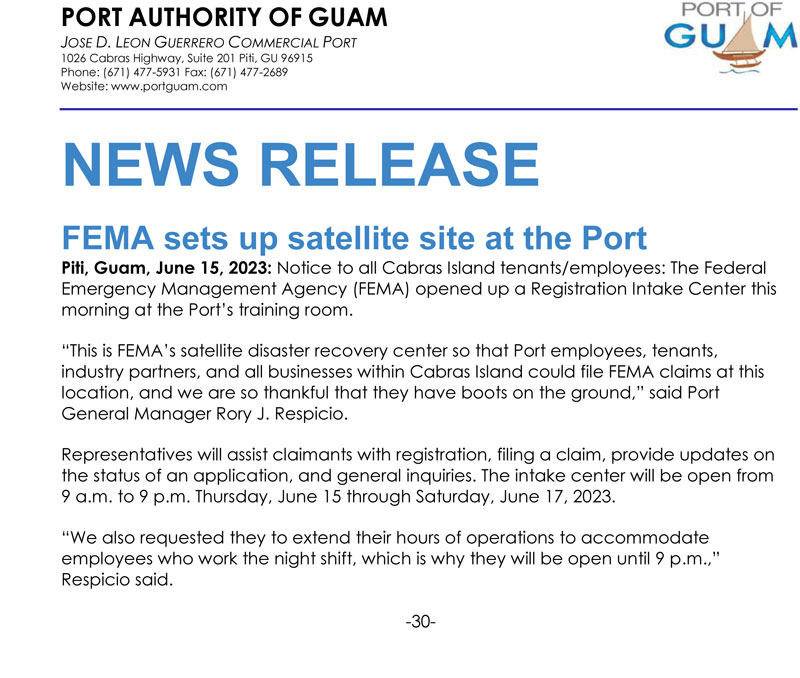 PORT AUTHORITY OF GUAM
JOSE D. LEON GUERRERO COMMERCIAL PORT
1026 Cabras Highway, Suite 201 Piti, GU 96915
Phone: (671) 477-5931 Fax: (671) 477-2689
Website: www.portguam.com

PORT OF GUAM

NEWS RELEASE

FEMA sets up satellite site at the Port
Piti, Guam, June 15, 2023: Notice to all Cabras Island tenants/employees: The Federal Emergency Management Agency (FEMA) opened up a Registration Intake Center this morning at the Port's training room.

"This is FEMA's satellite disaster recovery center so that Port employees, tenants, industry partners, and all businesses within Cabras Island could file FEMA claims at this location, and we are so thankful that they have boots on the ground," said Port General Manager Rory J. Respicio.

Representatives will assist claimants with registration, filing a claim, provide updates on the status of an application, and general inquiries. The intake center will be open from 9 a.m. to 9 p.m. Thursday, June 15 through Saturday, June 17, 2023.

"We also requested they to extend their hours of operations to accommodate employees who work the night shift, which is why they will be open until 9 p.m.," Respicio said.

-30-